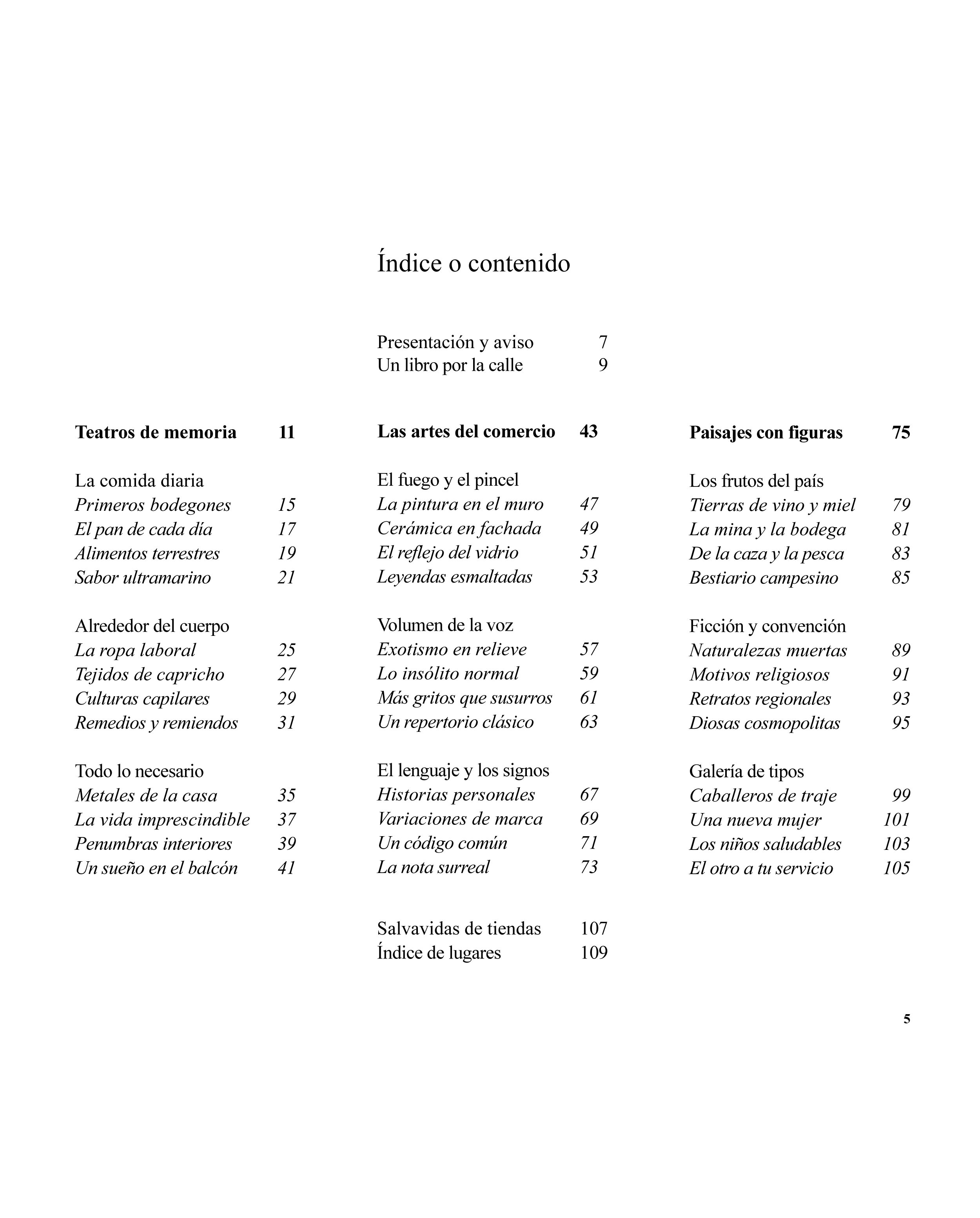 Índice o contenido

Presentación y aviso 7
Un libro por la calle 9

Teatros de memoria 11

La comida diaria
Primeros bodegones 15
El pan de cada día 17
Alimentos terrestres 19
Sabor ultramarino 21

Alrededor del cuerpo
La ropa laboral 25
Tejidos de capricho 27
Culturas capilares 29
Remedios y remiendos 31

Todo lo necesario
Metales de la casa 35
La vida imprescindible 37
Penumbras interiores 39
Un sueño en el balcón 41

Las artes del comercio 43

El fuego y el pincel
La pintura en el muro 47
Cerámica en fachada 49
El reflejo del vidrio 51
Leyendas esmaltadas 53

Volumen de la voz
Exotismo en relieve 57
Lo insólito normal 59
Más gritos que susurros 61
Un repertorio clásico 63

El lenguaje y los signos
Historias personales 67
Variaciones de marca 69
Un código común 71
La nota surreal 73

Paisajes con figuras 75

Los frutos del país
Tierras de vino y miel 79
La mina y la bodega 81
De la caza y la pesca 83
Bestiario campesino 85

Ficción y convención
Naturalezas muertas 89
Motivos religiosos 91
Retratos regionales 93
Diosas cosmopolitas 95

Galería de tipos
Caballeros de traje 99
Una nueva mujer 101
Los niños saludables 103
El otro a tu servicio 105

Salvavidas de tiendas 107
Índice de lugares 109

5